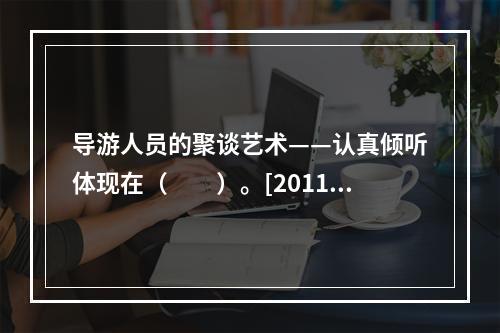 导游人员的聚谈艺术——认真倾听体现在（　　）。[2011...